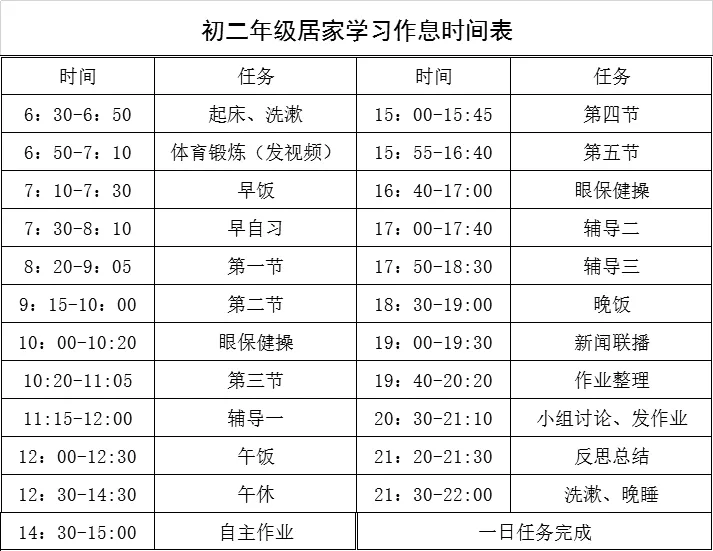 初二年级居家学习作息时间表

| 时间 | 任务 | 时间 | 任务 |
|---|---|---|---|
| 6：30-6：50 | 起床、洗漱 | 15：00-15:45 | 第四节 |
| 6：50-7：10 | 体育锻炼（发视频） | 15：55-16:40 | 第五节 |
| 7：10-7：30 | 早饭 | 16：40-17:00 | 眼保健操 |
| 7：30-8：10 | 早自习 | 17：00-17:40 | 辅导二 |
| 8：20-9：05 | 第一节 | 17：50-18:30 | 辅导三 |
| 9：15-10：00 | 第二节 | 18：30-19:00 | 晚饭 |
| 10：00-10:20 | 眼保健操 | 19：00-19:30 | 新闻联播 |
| 10:20-11:05 | 第三节 | 19：40-20:20 | 作业整理 |
| 11:15-12:00 | 辅导一 | 20：30-21:10 | 小组讨论、发作业 |
| 12：00-12:30 | 午饭 | 21：20-21:30 | 反思总结 |
| 12：30-14:30 | 午休 | 21：30-22:00 | 洗漱、晚睡 |
| 14：30-15:00 | 自主作业 | 一日任务完成 | |